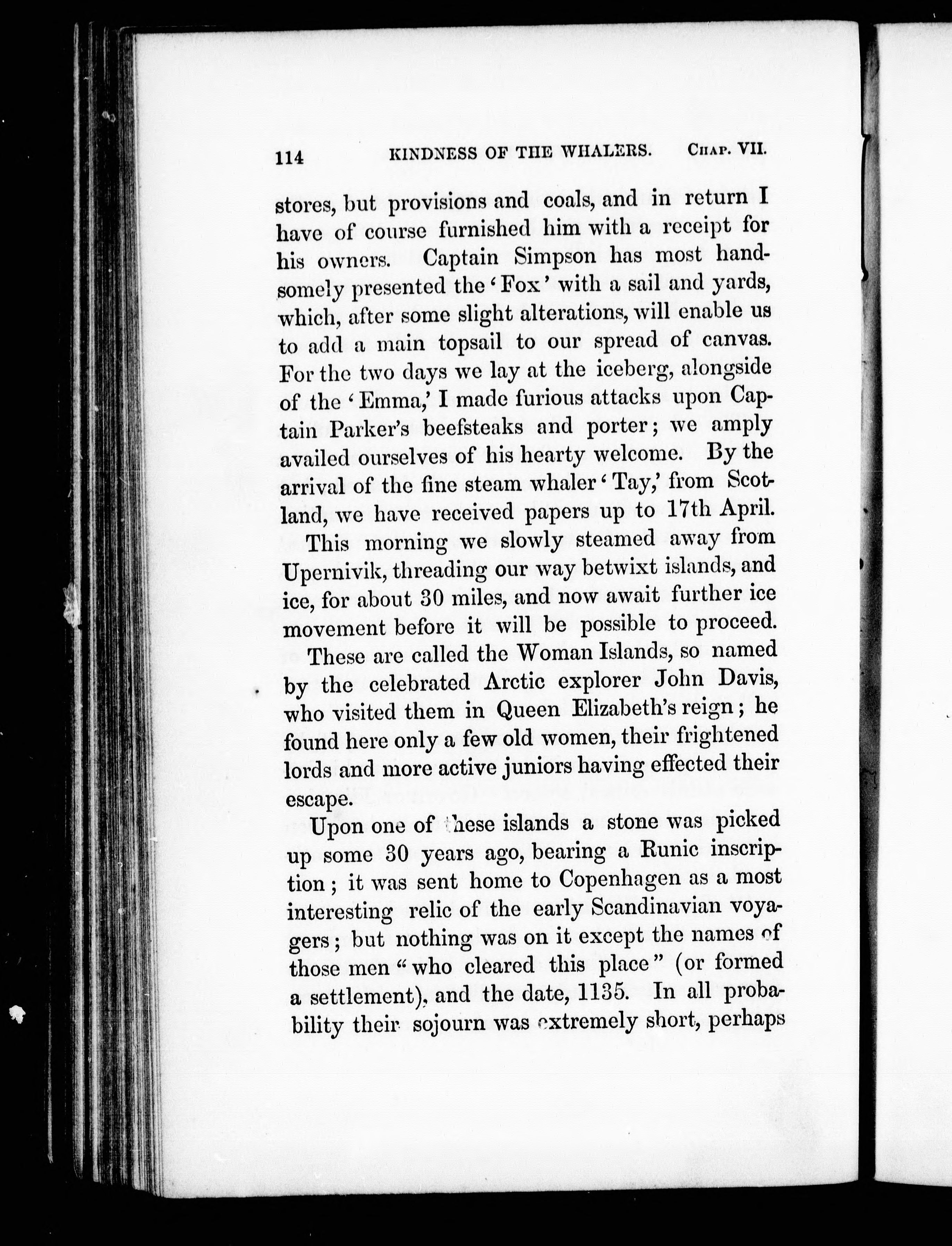 114 KINDNESS OF THE WHALERS. CHAP. VII.

stores, but provisions and coals, and in return I have of course furnished him with a receipt for his owners. Captain Simpson has most handsomely presented the 'Fox' with a sail and yards, which, after some slight alterations, will enable us to add a main topsail to our spread of canvas. For the two days we lay at the iceberg, alongside of the 'Emma,' I made furious attacks upon Captain Parker's beefsteaks and porter; we amply availed ourselves of his hearty welcome. By the arrival of the fine steam whaler 'Tay,' from Scotland, we have received papers up to 17th April.

This morning we slowly steamed away from Upernivik, threading our way betwixt islands, and ice, for about 30 miles, and now await further ice movement before it will be possible to proceed.

These are called the Woman Islands, so named by the celebrated Arctic explorer John Davis, who visited them in Queen Elizabeth's reign; he found here only a few old women, their frightened lords and more active juniors having effected their escape.

Upon one of these islands a stone was picked up some 30 years ago, bearing a Runic inscription; it was sent home to Copenhagen as a most interesting relic of the early Scandinavian voyagers; but nothing was on it except the names of those men "who cleared this place" (or formed a settlement), and the date, 1135. In all probability their sojourn was extremely short, perhaps